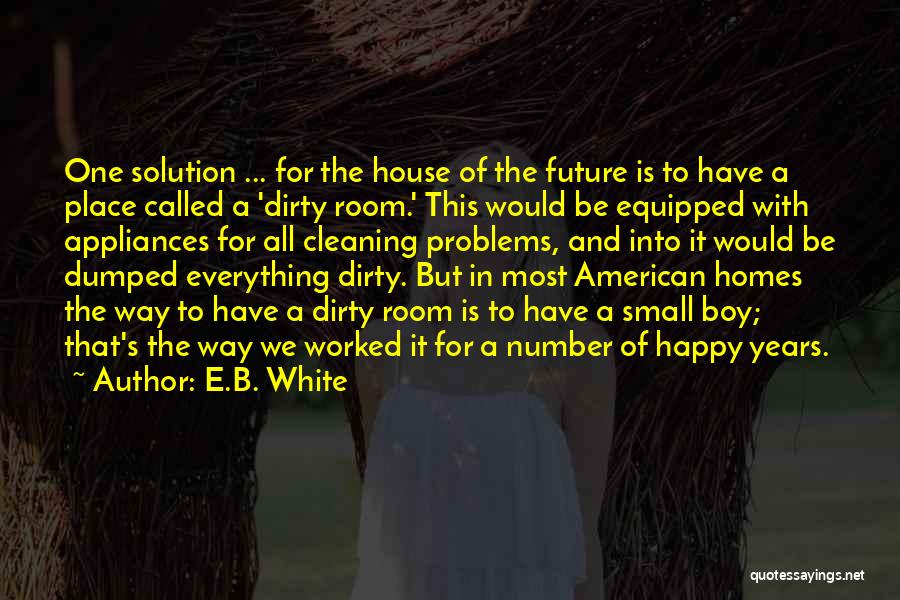 One solution ... for the house of the future is to have a place called a 'dirty room.' This would be equipped with appliances for all cleaning problems, and into it would be dumped everything dirty. But in most American homes the way to have a dirty room is to have a small boy; that's the way we worked it for a number of happy years.
~ Author: E.B. White

quotessayings.net